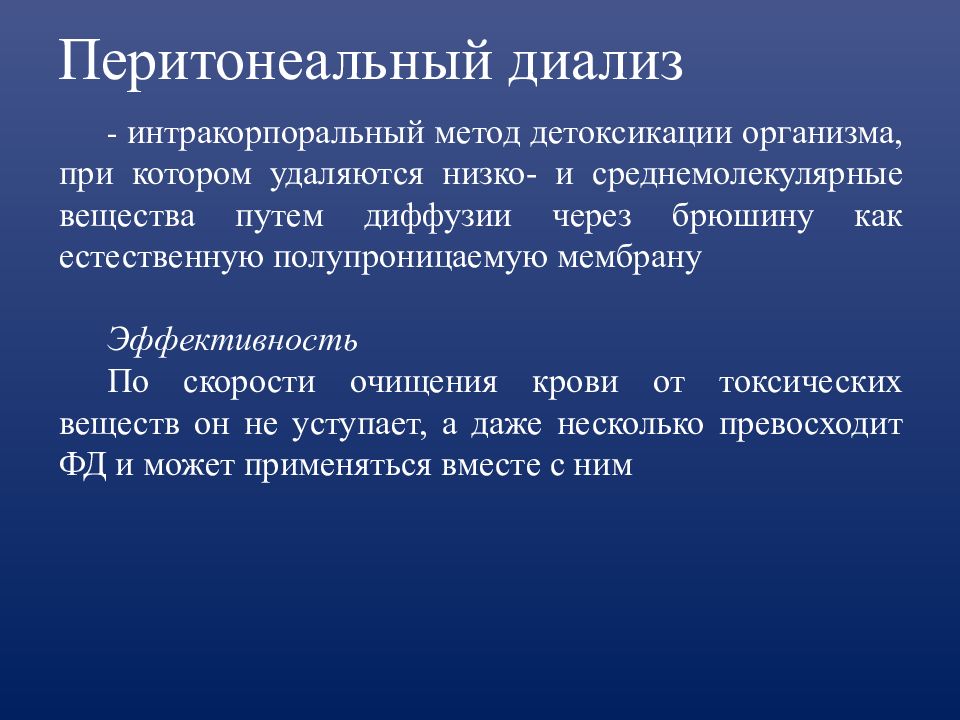 Перитонеальный диализ

- интракорпоральный метод детоксикации организма, при котором удаляются низко- и среднемолекулярные вещества путем диффузии через брюшину как естественную полупроницаемую мембрану

Эффективность

По скорости очищения крови от токсических веществ он не уступает, а даже несколько превосходит ФД и может применяться вместе с ним